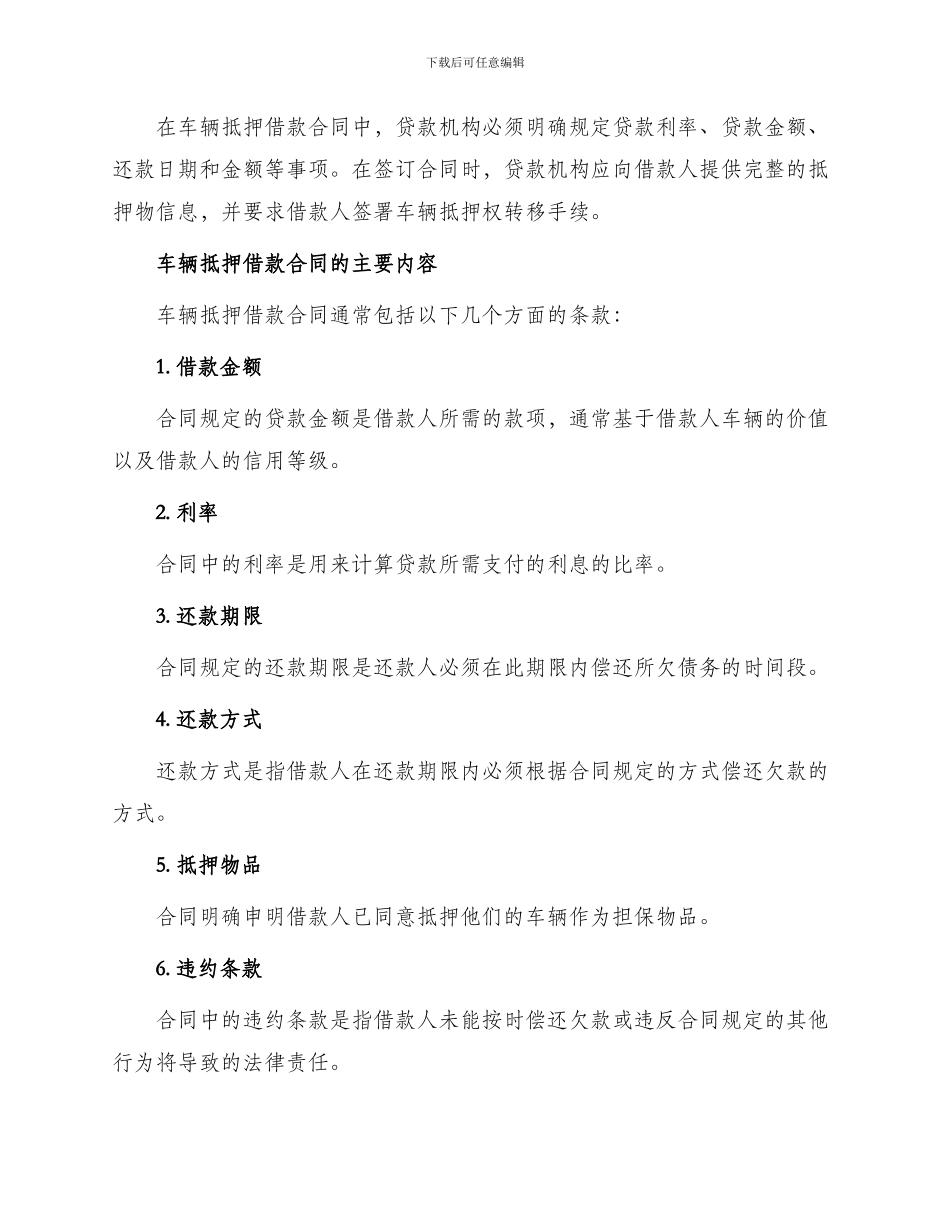 下载后可任意编辑

在车辆抵押借款合同中，贷款机构必须明确规定贷款利率、贷款金额、还款日期和金额等事项。在签订合同时，贷款机构应向借款人提供完整的抵押物信息，并要求借款人签署车辆抵押权转移手续。

车辆抵押借款合同的主要内容

车辆抵押借款合同通常包括以下几个方面的条款：

1. 借款金额

合同规定的贷款金额是借款人所需的款项，通常基于借款人车辆的价值以及借款人的信用等级。

2. 利率

合同中的利率是用来计算贷款所需支付的利息的比率。

3. 还款期限

合同规定的还款期限是还款人必须在此期限内偿还所欠债务的时间段。

4. 还款方式

还款方式是指借款人在还款期限内必须根据合同规定的方式偿还欠款的方式。

5. 抵押物品

合同明确申明借款人已同意抵押他们的车辆作为担保物品。

6. 违约条款

合同中的违约条款是指借款人未能按时偿还欠款或违反合同规定的其他行为将导致的法律责任。